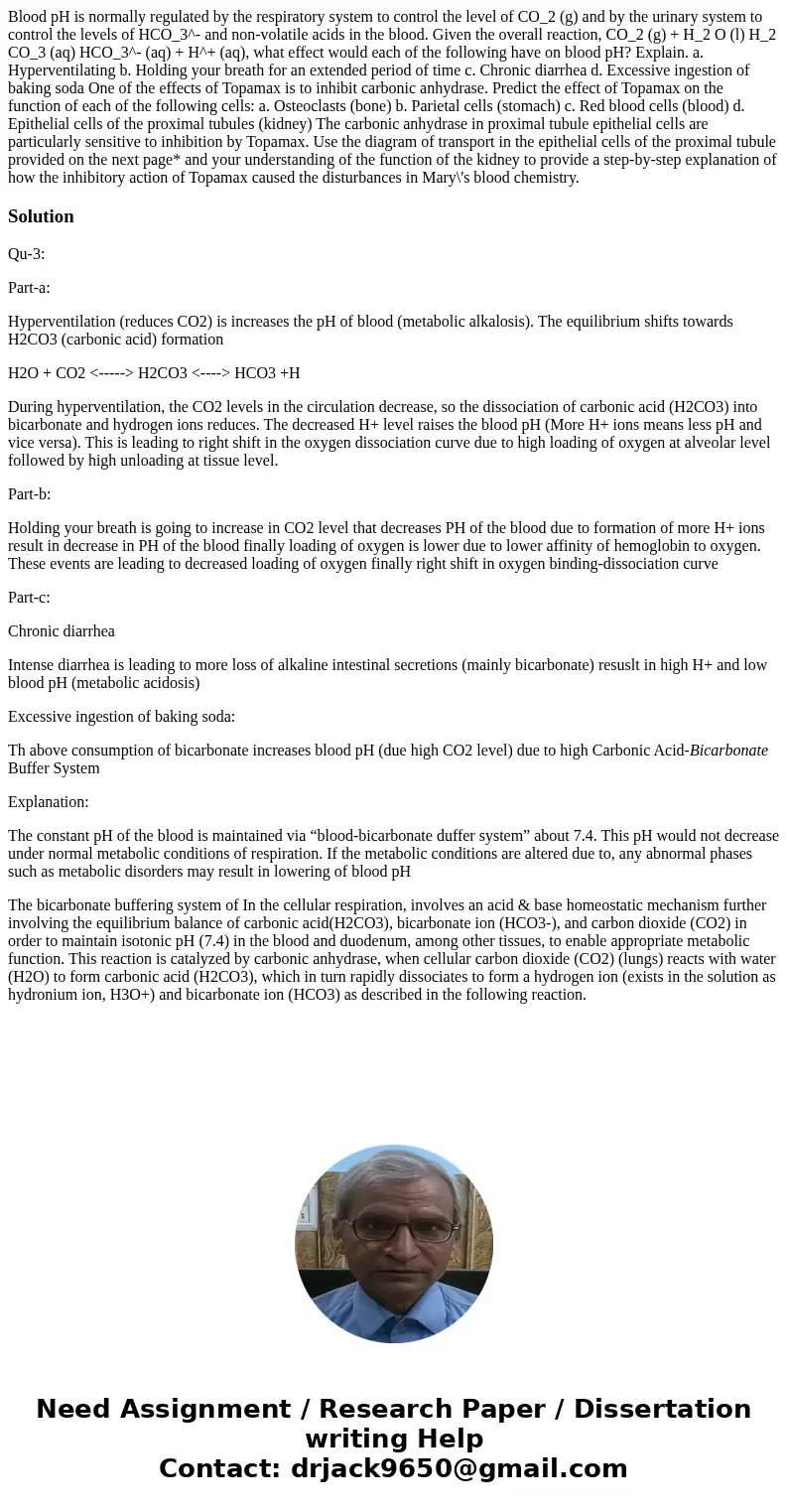 Blood pH is normally regulated by the respiratory system to control the level of CO_2 (g) and by the urinary system to control the levels of HCO_3^- and non-volatile acids in the blood. Given the overall reaction, CO_2 (g) + H_2 O (l) H_2 CO_3 (aq) HCO_3^- (aq) + H^+ (aq), what effect would each of the following have on blood pH? Explain. a. Hyperventilating b. Holding your breath for an extended period of time c. Chronic diarrhea d. Excessive ingestion of baking soda One of the effects of Topamax is to inhibit carbonic anhydrase. Predict the effect of Topamax on the function of each of the following cells: a. Osteoclasts (bone) b. Parietal cells (stomach) c. Red blood cells (blood) d. Epithelial cells of the proximal tubules (kidney) The carbonic anhydrase in proximal tubule epithelial cells are particularly sensitive to inhibition by Topamax. Use the diagram of transport in the epithelial cells of the proximal tubule provided on the next page* and your understanding of the function of the kidney to provide a step-by-step explanation of how the inhibitory action of Topamax caused the disturbances in Mary\'s blood chemistry.

Solution

Qu-3:

Part-a:

Hyperventilation (reduces CO2) is increases the pH of blood (metabolic alkalosis). The equilibrium shifts towards H2CO3 (carbonic acid) formation

H2O + CO2 <-----> H2CO3 <----> HCO3 +H

During hyperventilation, the CO2 levels in the circulation decrease, so the dissociation of carbonic acid (H2CO3) into bicarbonate and hydrogen ions reduces. The decreased H+ level raises the blood pH (More H+ ions means less pH and vice versa). This is leading to right shift in the oxygen dissociation curve due to high loading of oxygen at alveolar level followed by high unloading at tissue level.

Part-b:

Holding your breath is going to increase in CO2 level that decreases PH of the blood due to formation of more H+ ions result in decrease in PH of the blood finally loading of oxygen is lower due to lower affinity of hemoglobin to oxygen. These events are leading to decreased loading of oxygen finally right shift in oxygen binding-dissociation curve

Part-c:

Chronic diarrhea

Intense diarrhea is leading to more loss of alkaline intestinal secretions (mainly bicarbonate) resuslt in high H+ and low blood pH (metabolic acidosis)

Excessive ingestion of baking soda:

Th above consumption of bicarbonate increases blood pH (due high CO2 level) due to high Carbonic Acid-Bicarbonate Buffer System

Explanation:

The constant pH of the blood is maintained via “blood-bicarbonate duffer system” about 7.4. This pH would not decrease under normal metabolic conditions of respiration. If the metabolic conditions are altered due to, any abnormal phases such as metabolic disorders may result in lowering of blood pH

The bicarbonate buffering system of In the cellular respiration, involves an acid & base homeostatic mechanism further involving the equilibrium balance of carbonic acid(H2CO3), bicarbonate ion (HCO3-), and carbon dioxide (CO2) in order to maintain isotonic pH (7.4) in the blood and duodenum, among other tissues, to enable appropriate metabolic function. This reaction is catalyzed by carbonic anhydrase, when cellular carbon dioxide (CO2) (lungs) reacts with water (H2O) to form carbonic acid (H2CO3), which in turn rapidly dissociates to form a hydrogen ion (exists in the solution as hydronium ion, H3O+) and bicarbonate ion (HCO3) as described in the following reaction.

Need Assignment / Research Paper / Dissertation writing Help
Contact: drjack9650@gmail.com